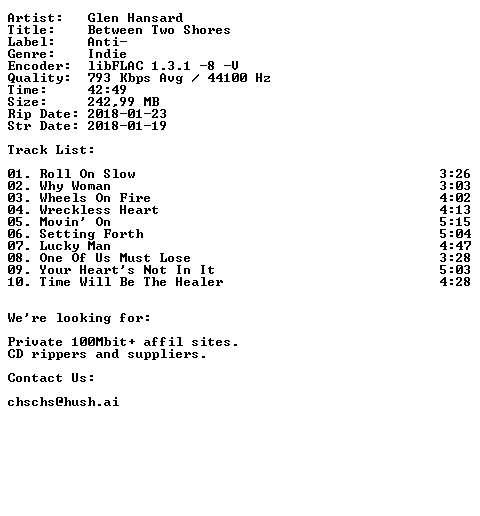 Artist: Glen Hansard
Title: Between Two Shores
Label: Anti-
Genre: Indie
Encoder: libFLAC 1.3.1 -8 -V
Quality: 793 Kbps Avg / 44100 Hz
Time: 42:49
Size: 242,99 MB
Rip Date: 2018-01-23
Str Date: 2018-01-19

Track List:

01. Roll On Slow 3:26
02. Why Woman 3:03
03. Wheels On Fire 4:02
04. Wreckless Heart 4:13
05. Movin' On 5:15
06. Setting Forth 5:04
07. Lucky Man 4:47
08. One Of Us Must Lose 3:28
09. Your Heart's Not In It 5:03
10. Time Will Be The Healer 4:28

We're looking for:

Private 100Mbit+ affil sites.
CD rippers and suppliers.

Contact Us:

chschs@hush.ai